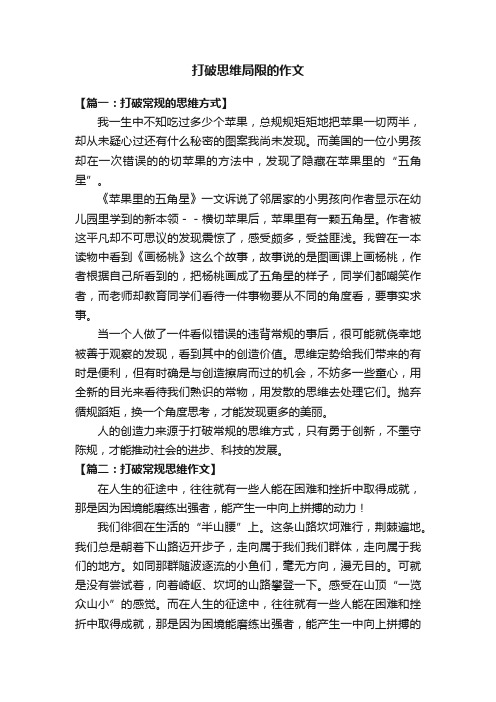 打破思维局限的作文

【篇一：打破常规的思维方式】

我一生中不知吃过多少个苹果，总规规矩矩地把苹果一切两半，却从未疑心过还有什么秘密的图案我尚未发现。而美国的一位小男孩却在一次错误的的切苹果的方法中，发现了隐藏在苹果里的“五角星”。

《苹果里的五角星》一文诉说了邻居家的小男孩向作者显示在幼儿园里学到的新本领－－横切苹果后，苹果里有一颗五角星。作者被这平凡却不可思议的发现震惊了，感受颇多，受益匪浅。我曾在一本读物中看到《画杨桃》这么个故事，故事说的是图画课上画杨桃，作者根据自己所看到的，把杨桃画成了五角星的样子，同学们都嘲笑作者，而老师却教育同学们看待一件事物要从不同的角度看，要事实求事。

当一个人做了一件看似错误的违背常规的事后，很可能就侥幸地被善于观察的发现，看到其中的创造价值。思维定势给我们带来的有时是便利，但有时确是与创造擦肩而过的机会，不妨多一些童心，用全新的目光来看待我们熟识的常物，用发散的思维去处理它们。抛弃循规蹈矩，换一个角度思考，才能发现更多的美丽。

人的创造力来源于打破常规的思维方式，只有勇于创新，不墨守陈规，才能推动社会的进步、科技的发展。

【篇二：打破常规思维作文】

在人生的征途中，往往就有一些人能在困难和挫折中取得成就，那是因为困境能磨练出强者，能产生一中向上拼搏的动力！

我们徘徊在生活的“半山腰”上。这条山路坎坷难行，荆棘遍地。我们总是朝着下山路迈开步子，走向属于我们我们群体，走向属于我们的地方。如同那群随波逐流的小鱼们，毫无方向，漫无目的。可就是没有尝试着，向着崎岖、坎坷的山路攀登一下。感受在山顶“一览众山小”的感觉。而在人生的征途中，往往就有一些人能在困难和挫折中取得成就，那是因为困境能磨练出强者，能产生一中向上拼搏的